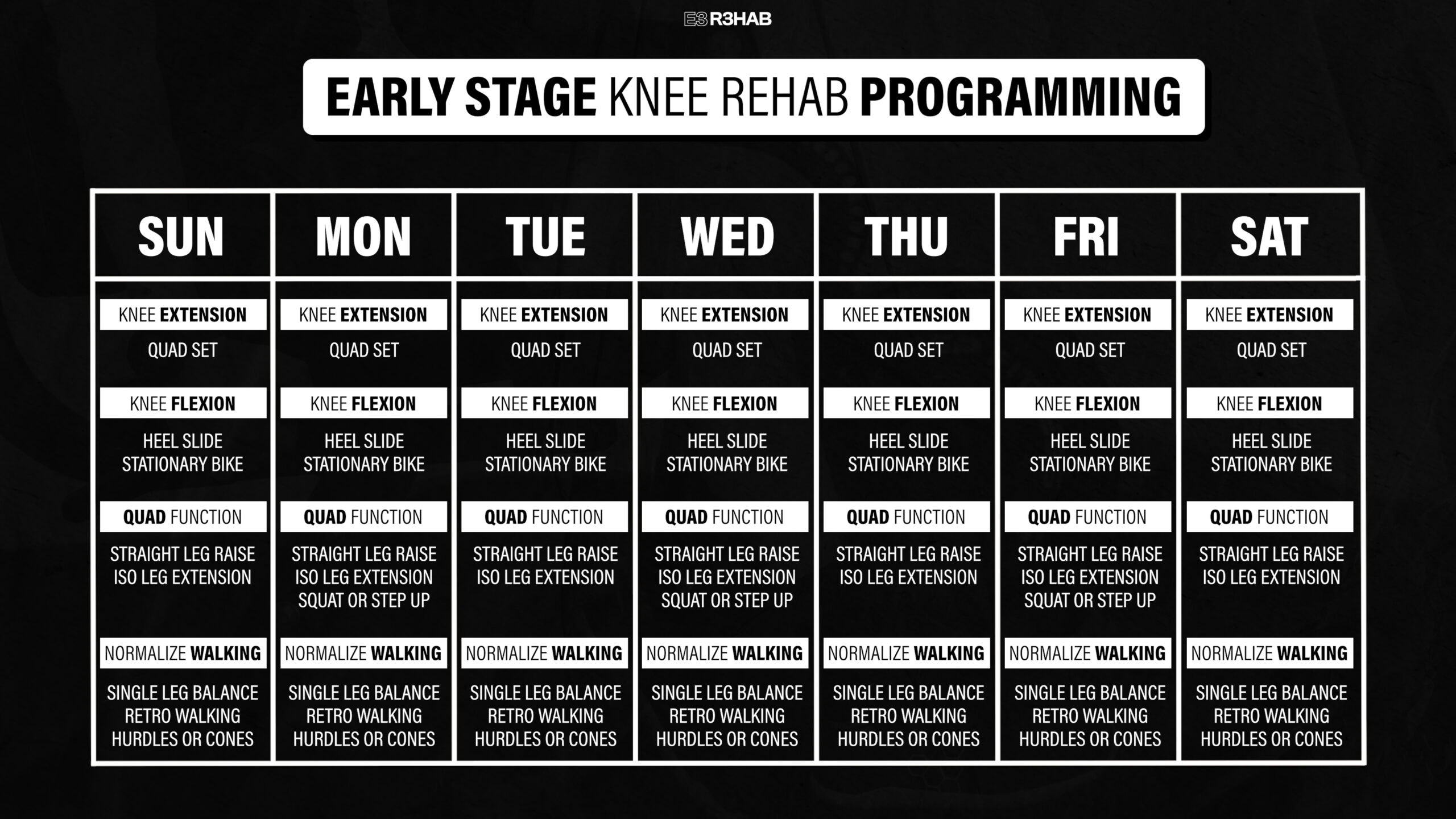 E3 R3HAB

EARLY STAGE KNEE REHAB PROGRAMMING

| SUN | MON | TUE | WED | THU | FRI | SAT |
|---|---|---|---|---|---|---|
| KNEE EXTENSION | KNEE EXTENSION | KNEE EXTENSION | KNEE EXTENSION | KNEE EXTENSION | KNEE EXTENSION | KNEE EXTENSION |
| QUAD SET | QUAD SET | QUAD SET | QUAD SET | QUAD SET | QUAD SET | QUAD SET |
| KNEE FLEXION | KNEE FLEXION | KNEE FLEXION | KNEE FLEXION | KNEE FLEXION | KNEE FLEXION | KNEE FLEXION |
| HEEL SLIDE STATIONARY BIKE | HEEL SLIDE STATIONARY BIKE | HEEL SLIDE STATIONARY BIKE | HEEL SLIDE STATIONARY BIKE | HEEL SLIDE STATIONARY BIKE | HEEL SLIDE STATIONARY BIKE | HEEL SLIDE STATIONARY BIKE |
| QUAD FUNCTION | QUAD FUNCTION | QUAD FUNCTION | QUAD FUNCTION | QUAD FUNCTION | QUAD FUNCTION | QUAD FUNCTION |
| STRAIGHT LEG RAISE ISO LEG EXTENSION | STRAIGHT LEG RAISE ISO LEG EXTENSION SQUAT OR STEP UP | STRAIGHT LEG RAISE ISO LEG EXTENSION | STRAIGHT LEG RAISE ISO LEG EXTENSION SQUAT OR STEP UP | STRAIGHT LEG RAISE ISO LEG EXTENSION | STRAIGHT LEG RAISE ISO LEG EXTENSION SQUAT OR STEP UP | STRAIGHT LEG RAISE ISO LEG EXTENSION |
| NORMALIZE WALKING | NORMALIZE WALKING | NORMALIZE WALKING | NORMALIZE WALKING | NORMALIZE WALKING | NORMALIZE WALKING | NORMALIZE WALKING |
| SINGLE LEG BALANCE RETRO WALKING HURDLES OR CONES | SINGLE LEG BALANCE RETRO WALKING HURDLES OR CONES | SINGLE LEG BALANCE RETRO WALKING HURDLES OR CONES | SINGLE LEG BALANCE RETRO WALKING HURDLES OR CONES | SINGLE LEG BALANCE RETRO WALKING HURDLES OR CONES | SINGLE LEG BALANCE RETRO WALKING HURDLES OR CONES | SINGLE LEG BALANCE RETRO WALKING HURDLES OR CONES |